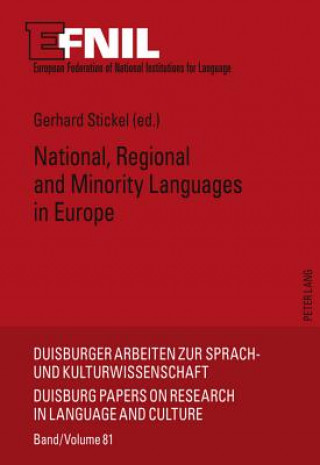 EFNIL
European Federation of National Institutions for Language

Gerhard Stickel (ed.)

National, Regional and Minority Languages in Europe

PETER LANG

DUISBURGER ARBEITEN ZUR SPRACH- UND KULTURWISSENSCHAFT
DUISBURG PAPERS ON RESEARCH IN LANGUAGE AND CULTURE
Band/Volume 81